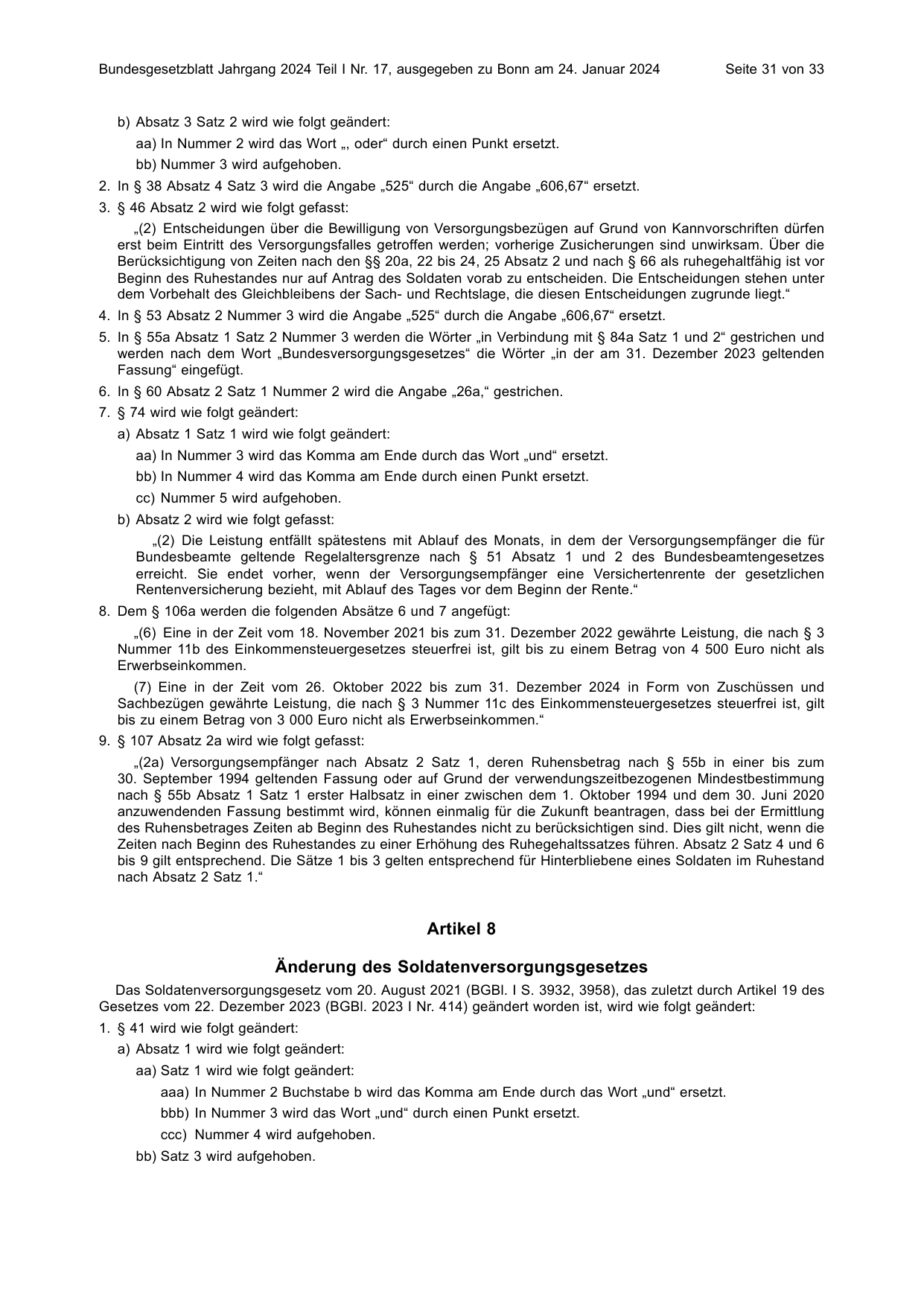 Bundesgesetzblatt Jahrgang 2024 Teil I Nr. 17, ausgegeben zu Bonn am 24. Januar 2024 Seite 31 von 33

b) Absatz 3 Satz 2 wird wie folgt geändert:

aa) In Nummer 2 wird das Wort „, oder“ durch einen Punkt ersetzt.

bb) Nummer 3 wird aufgehoben.

2. In § 38 Absatz 4 Satz 3 wird die Angabe „525“ durch die Angabe „606,67“ ersetzt.

3. § 46 Absatz 2 wird wie folgt gefasst:

„(2) Entscheidungen über die Bewilligung von Versorgungsbezügen auf Grund von Kannvorschriften dürfen erst beim Eintritt des Versorgungsfalles getroffen werden; vorherige Zusicherungen sind unwirksam. Über die Berücksichtigung von Zeiten nach den §§ 20a, 22 bis 24, 25 Absatz 2 und nach § 66 als ruhegehaltfähig ist vor Beginn des Ruhestandes nur auf Antrag des Soldaten vorab zu entscheiden. Die Entscheidungen stehen unter dem Vorbehalt des Gleichbleibens der Sach- und Rechtslage, die diesen Entscheidungen zugrunde liegt.“

4. In § 53 Absatz 2 Nummer 3 wird die Angabe „525“ durch die Angabe „606,67“ ersetzt.

5. In § 55a Absatz 1 Satz 2 Nummer 3 werden die Wörter „in Verbindung mit § 84a Satz 1 und 2“ gestrichen und werden nach dem Wort „Bundesversorgungsgesetzes“ die Wörter „in der am 31. Dezember 2023 geltenden Fassung“ eingefügt.

6. In § 60 Absatz 2 Satz 1 Nummer 2 wird die Angabe „26a,“ gestrichen.

7. § 74 wird wie folgt geändert:

a) Absatz 1 Satz 1 wird wie folgt geändert:

aa) In Nummer 3 wird das Komma am Ende durch das Wort „und“ ersetzt.

bb) In Nummer 4 wird das Komma am Ende durch einen Punkt ersetzt.

cc) Nummer 5 wird aufgehoben.

b) Absatz 2 wird wie folgt gefasst:

„(2) Die Leistung entfällt spätestens mit Ablauf des Monats, in dem der Versorgungsempfänger die für Bundesbeamte geltende Regelaltersgrenze nach § 51 Absatz 1 und 2 des Bundesbeamtengesetzes erreicht. Sie endet vorher, wenn der Versorgungsempfänger eine Versichertenrente der gesetzlichen Rentenversicherung bezieht, mit Ablauf des Tages vor dem Beginn der Rente.“

8. Dem § 106a werden die folgenden Absätze 6 und 7 angefügt:

„(6) Eine in der Zeit vom 18. November 2021 bis zum 31. Dezember 2022 gewährte Leistung, die nach § 3 Nummer 11b des Einkommensteuergesetzes steuerfrei ist, gilt bis zu einem Betrag von 4 500 Euro nicht als Erwerbseinkommen.

(7) Eine in der Zeit vom 26. Oktober 2022 bis zum 31. Dezember 2024 in Form von Zuschüssen und Sachbezügen gewährte Leistung, die nach § 3 Nummer 11c des Einkommensteuergesetzes steuerfrei ist, gilt bis zu einem Betrag von 3 000 Euro nicht als Erwerbseinkommen.“

9. § 107 Absatz 2a wird wie folgt gefasst:

„(2a) Versorgungsempfänger nach Absatz 2 Satz 1, deren Ruhensbetrag nach § 55b in einer bis zum 30. September 1994 geltenden Fassung oder auf Grund der verwendungszeitbezogenen Mindestbestimmung nach § 55b Absatz 1 Satz 1 erster Halbsatz in einer zwischen dem 1. Oktober 1994 und dem 30. Juni 2020 anzuwendenden Fassung bestimmt wird, können einmalig für die Zukunft beantragen, dass bei der Ermittlung des Ruhensbetrages Zeiten ab Beginn des Ruhestandes nicht zu berücksichtigen sind. Dies gilt nicht, wenn die Zeiten nach Beginn des Ruhestandes zu einer Erhöhung des Ruhegehaltssatzes führen. Absatz 2 Satz 4 und 6 bis 9 gilt entsprechend. Die Sätze 1 bis 3 gelten entsprechend für Hinterbliebene eines Soldaten im Ruhestand nach Absatz 2 Satz 1.“

Artikel 8

Änderung des Soldatenversorgungsgesetzes

Das Soldatenversorgungsgesetz vom 20. August 2021 (BGBl. I S. 3932, 3958), das zuletzt durch Artikel 19 des Gesetzes vom 22. Dezember 2023 (BGBl. 2023 I Nr. 414) geändert worden ist, wird wie folgt geändert:

1. § 41 wird wie folgt geändert:

a) Absatz 1 wird wie folgt geändert:

aa) Satz 1 wird wie folgt geändert:

aaa) In Nummer 2 Buchstabe b wird das Komma am Ende durch das Wort „und“ ersetzt.

bbb) In Nummer 3 wird das Wort „und“ durch einen Punkt ersetzt.

ccc) Nummer 4 wird aufgehoben.

bb) Satz 3 wird aufgehoben.